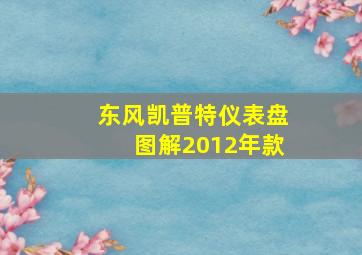 东风凯普特仪表盘图解2012年款